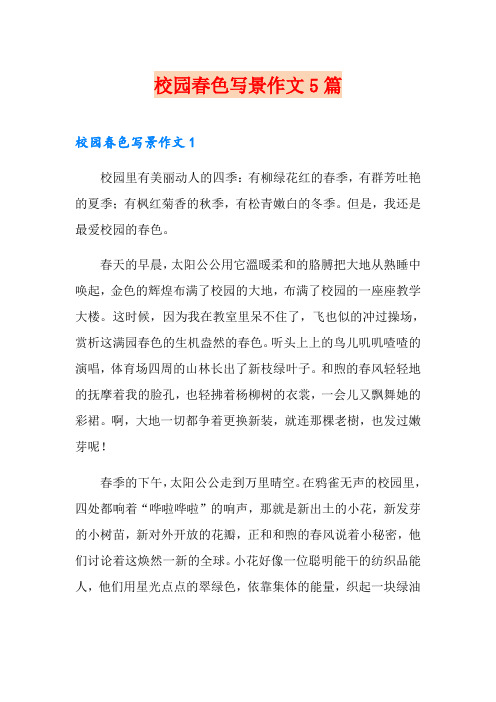 校园春色写景作文5篇

校园春色写景作文1

校园里有美丽动人的四季：有柳绿花红的春季，有群芳吐艳的夏季；有枫红菊香的秋季，有松青嫩白的冬季。但是，我还是最爱校园的春色。

春天的早晨，太阳公公用它温暖柔和的胳膊把大地从熟睡中唤起，金色的辉煌布满了校园的大地，布满了校园的一座座教学大楼。这时候，因为我在教室里呆不住了，飞也似的冲过操场，赏析这满园春色的生机盎然的春色。听头上上的鸟儿叽叽喳喳的演唱，体育场四周的山林长出了新枝绿叶子。和煦的春风轻轻地的抚摩着我的脸孔，也轻拂着杨柳树的衣裳，一会儿又飘舞她的彩裙。啊，大地一切都争着更换新装，就连那棵老树，也发过嫩芽呢！

春季的下午，太阳公公走到万里晴空。在鸦雀无声的校园里，四处都响着“哗啦哗啦”的响声，那就是新出土的小花，新发芽的小树苗，新对外开放的花瓣，正和和煦的春风说着小秘密，他们讨论着这焕然一新的全球。小花好像一位聪明能干的纺织品能人，他们用星光点点的翠绿色，依靠集体的能量，织起一块绿油